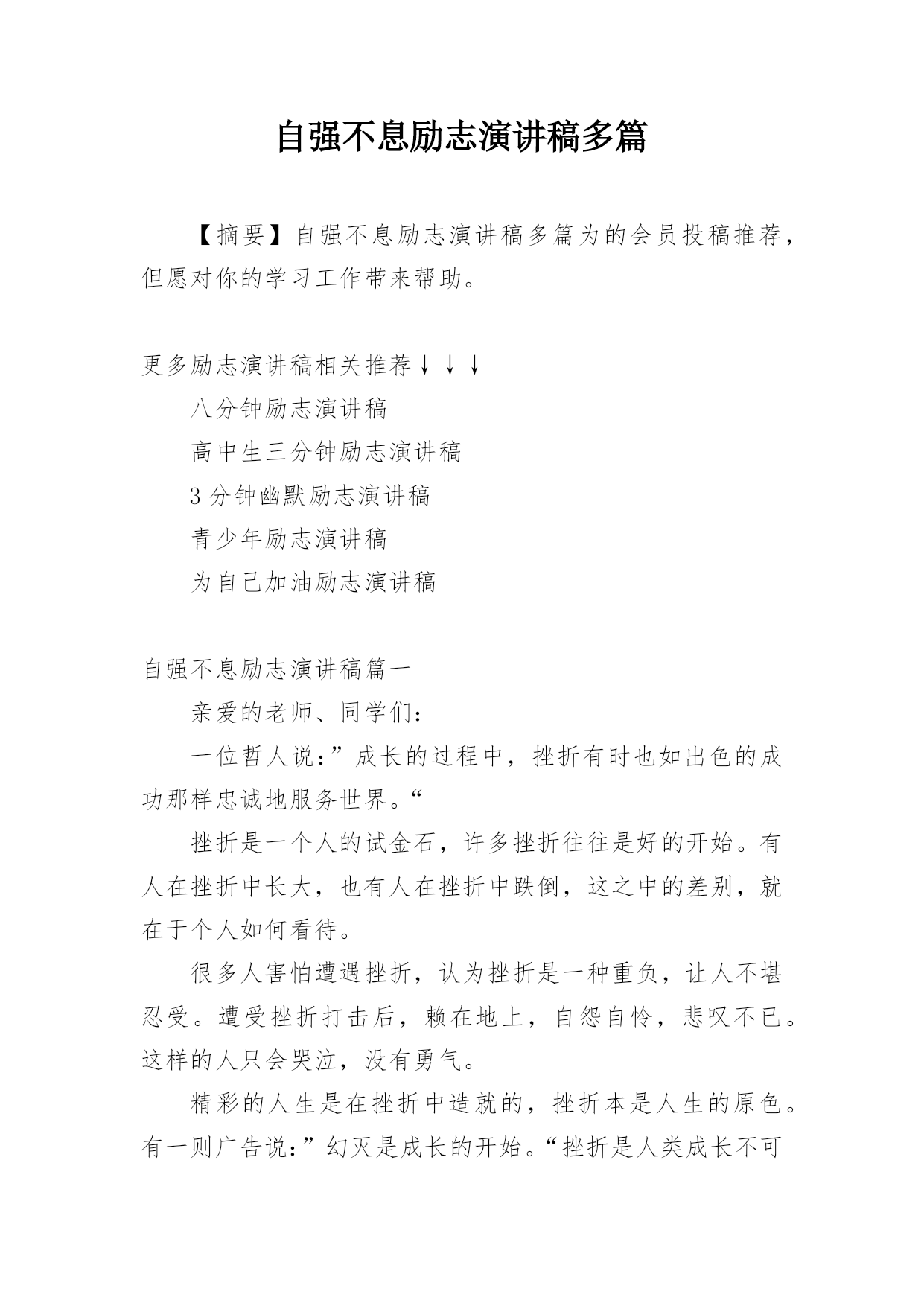 自强不息励志演讲稿多篇

【摘要】自强不息励志演讲稿多篇为的会员投稿推荐，但愿对你的学习工作带来帮助。

更多励志演讲稿相关推荐↓↓↓

八分钟励志演讲稿

高中生三分钟励志演讲稿

3分钟幽默励志演讲稿

青少年励志演讲稿

为自己加油励志演讲稿

自强不息励志演讲稿篇一

亲爱的老师、同学们：

一位哲人说：”成长的过程中，挫折有时也如出色的成功那样忠诚地服务世界。“

挫折是一个人的试金石，许多挫折往往是好的开始。有人在挫折中长大，也有人在挫折中跌倒，这之中的差别，就在于个人如何看待。

很多人害怕遭遇挫折，认为挫折是一种重负，让人不堪忍受。遭受挫折打击后，赖在地上，自怨自怜，悲叹不已。这样的人只会哭泣，没有勇气。

精彩的人生是在挫折中造就的，挫折本是人生的原色。有一则广告说：”幻灭是成长的开始。“挫折是人类成长不可